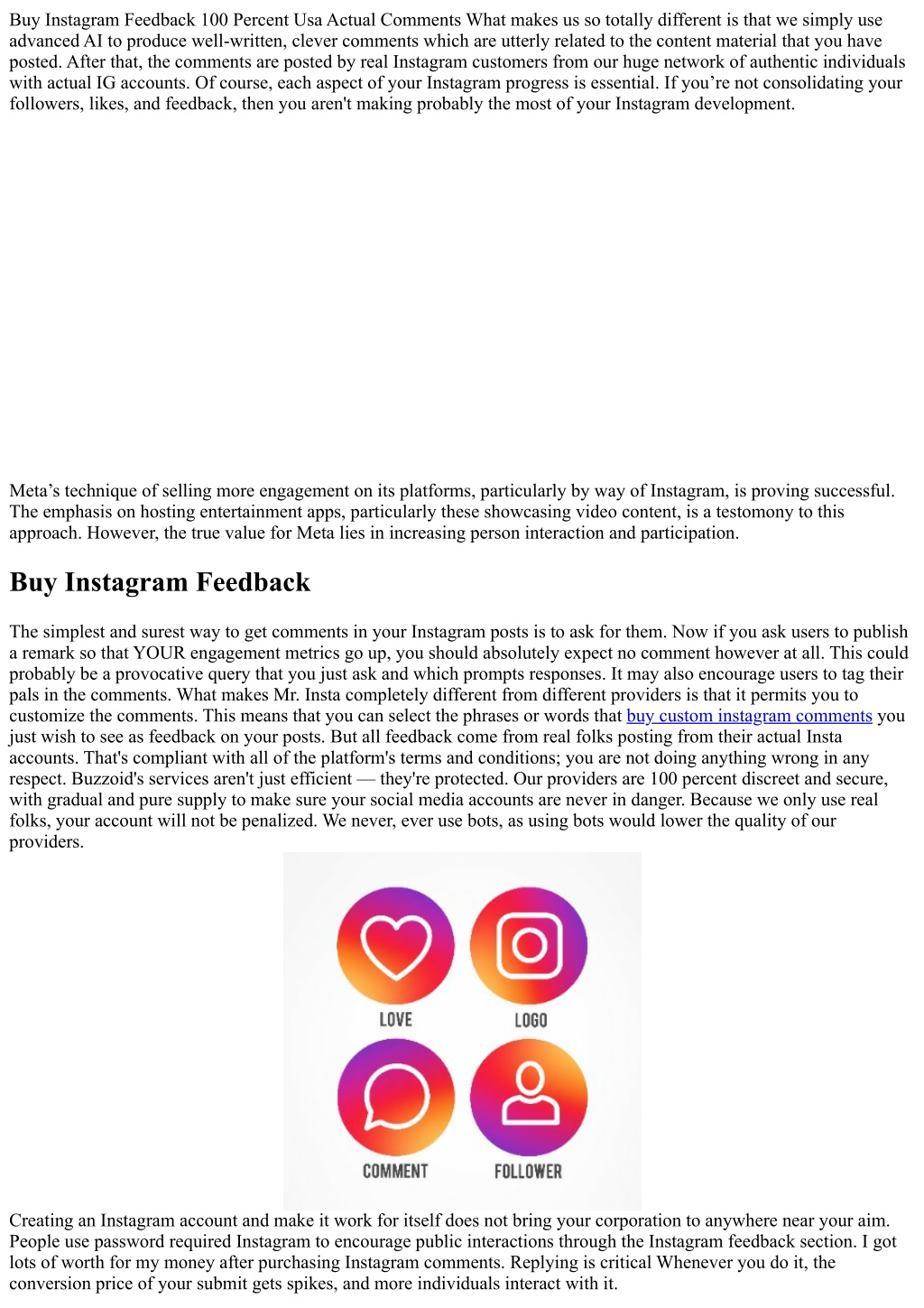 Buy Instagram Feedback 100 Percent Usa Actual Comments What makes us so totally different is that we simply use advanced AI to produce well-written, clever comments which are utterly related to the content material that you have posted. After that, the comments are posted by real Instagram customers from our huge network of authentic individuals with actual IG accounts. Of course, each aspect of your Instagram progress is essential. If you’re not consolidating your followers, likes, and feedback, then you aren't making probably the most of your Instagram development.

Meta’s technique of selling more engagement on its platforms, particularly by way of Instagram, is proving successful. The emphasis on hosting entertainment apps, particularly these showcasing video content, is a testomony to this approach. However, the true value for Meta lies in increasing person interaction and participation.

Buy Instagram Feedback

The simplest and surest way to get comments in your Instagram posts is to ask for them. Now if you ask users to publish a remark so that YOUR engagement metrics go up, you should absolutely expect no comment however at all. This could probably be a provocative query that you just ask and which prompts responses. It may also encourage users to tag their pals in the comments. What makes Mr. Insta completely different from different providers is that it permits you to customize the comments. This means that you can select the phrases or words that buy custom instagram comments you just wish to see as feedback on your posts. But all feedback come from real folks posting from their actual Insta accounts. That's compliant with all of the platform's terms and conditions; you are not doing anything wrong in any respect. Buzzoid's services aren't just efficient — they're protected. Our providers are 100 percent discreet and secure, with gradual and pure supply to make sure your social media accounts are never in danger. Because we only use real folks, your account will not be penalized. We never, ever use bots, as using bots would lower the quality of our providers.

LOVE
LOGO
COMMENT
FOLLOWER

Creating an Instagram account and make it work for itself does not bring your corporation to anywhere near your aim. People use password required Instagram to encourage public interactions through the Instagram feedback section. I got lots of worth for my money after purchasing Instagram comments. Replying is critical Whenever you do it, the conversion price of your submit gets spikes, and more individuals interact with it.